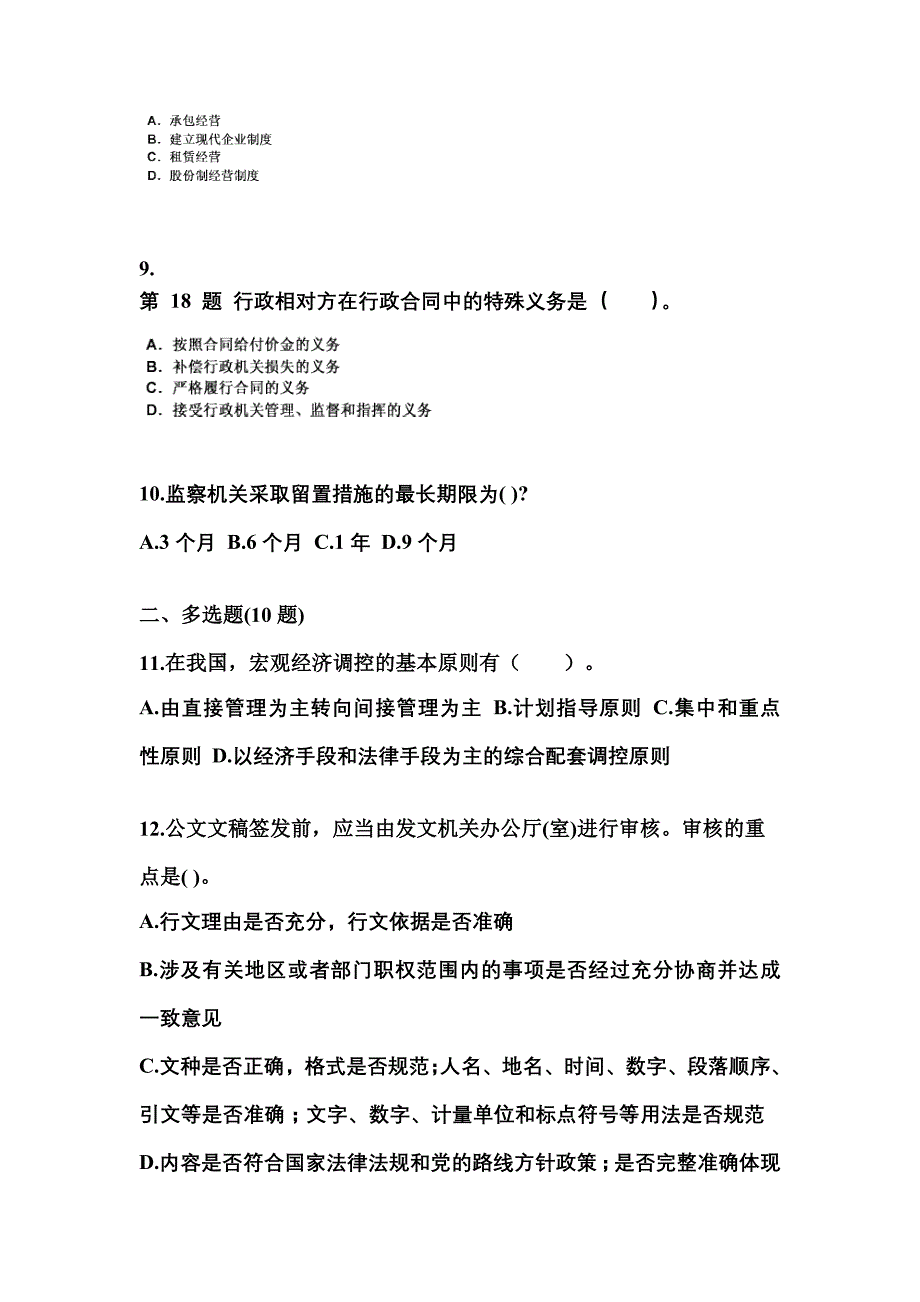 A. 承包经营
B. 建立现代企业制度
C. 租赁经营
D. 股份制经营制度

9.
第 18 题 行政相对方在行政合同中的特殊义务是（　　）。

A. 按照合同给付价金的义务
B. 补偿行政机关损失的义务
C. 严格履行合同的义务
D. 接受行政机关管理、监督和指挥的义务

10.监察机关采取留置措施的最长期限为( )?

A.3 个月 B.6 个月 C.1 年 D.9 个月

二、多选题(10 题)

11.在我国，宏观经济调控的基本原则有（　　）。

A.由直接管理为主转向间接管理为主 B.计划指导原则 C.集中和重点性原则 D.以经济手段和法律手段为主的综合配套调控原则

12.公文文稿签发前，应当由发文机关办公厅(室)进行审核。审核的重点是( )。

A.行文理由是否充分，行文依据是否准确

B.涉及有关地区或者部门职权范围内的事项是否经过充分协商并达成一致意见

C.文种是否正确，格式是否规范;人名、地名、时间、数字、段落顺序、引文等是否准确；文字、数字、计量单位和标点符号等用法是否规范

D.内容是否符合国家法律法规和党的路线方针政策；是否完整准确体现